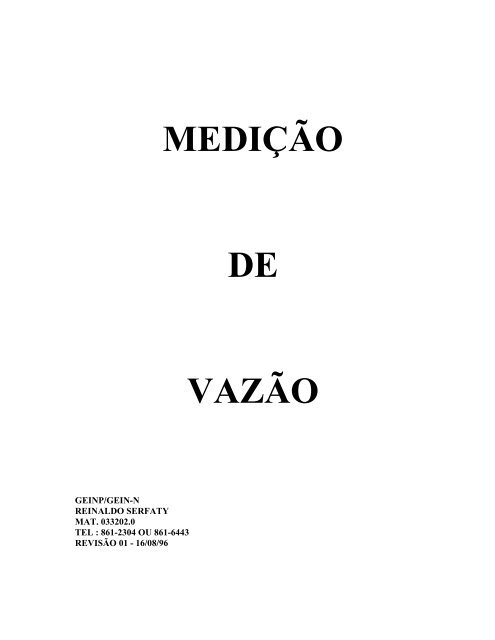 MEDIÇÃO

DE

VAZÃO

GEINP/GEIN-N
REINALDO SERFATY
MAT. 033202.0
TEL : 861-2304 OU 861-6443
REVISÃO 01 - 16/08/96